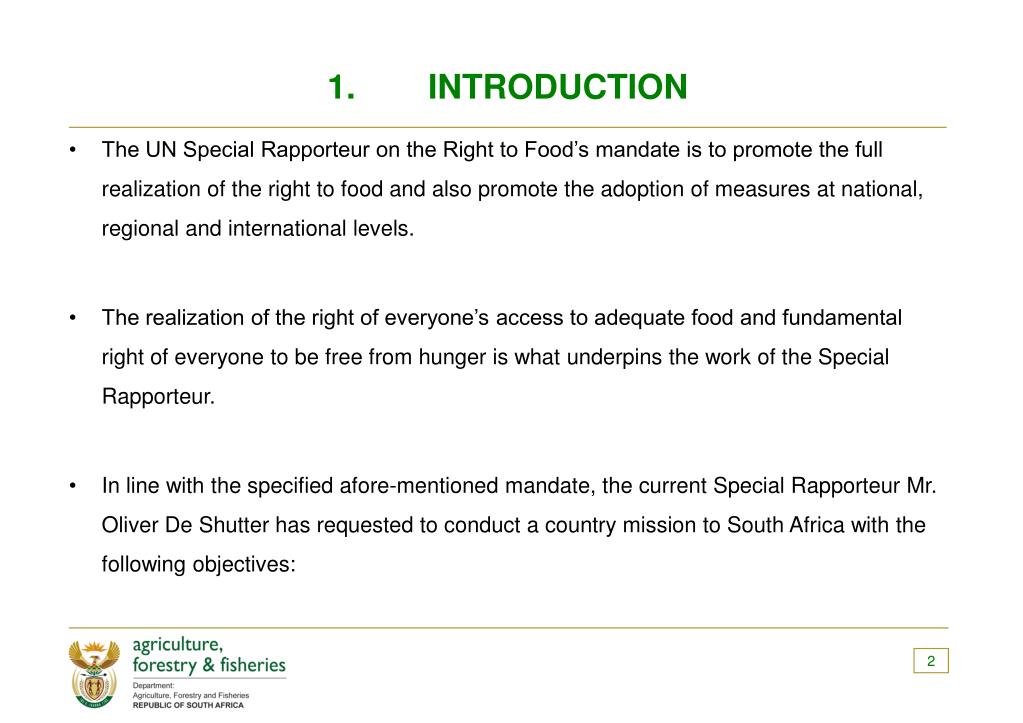 1. INTRODUCTION

• The UN Special Rapporteur on the Right to Food's mandate is to promote the full realization of the right to food and also promote the adoption of measures at national, regional and international levels.

• The realization of the right of everyone's access to adequate food and fundamental right of everyone to be free from hunger is what underpins the work of the Special Rapporteur.

• In line with the specified afore-mentioned mandate, the current Special Rapporteur Mr. Oliver De Shutter has requested to conduct a country mission to South Africa with the following objectives:

agriculture, forestry & fisheries

Department: Agriculture, Forestry and Fisheries
REPUBLIC OF SOUTH AFRICA

2